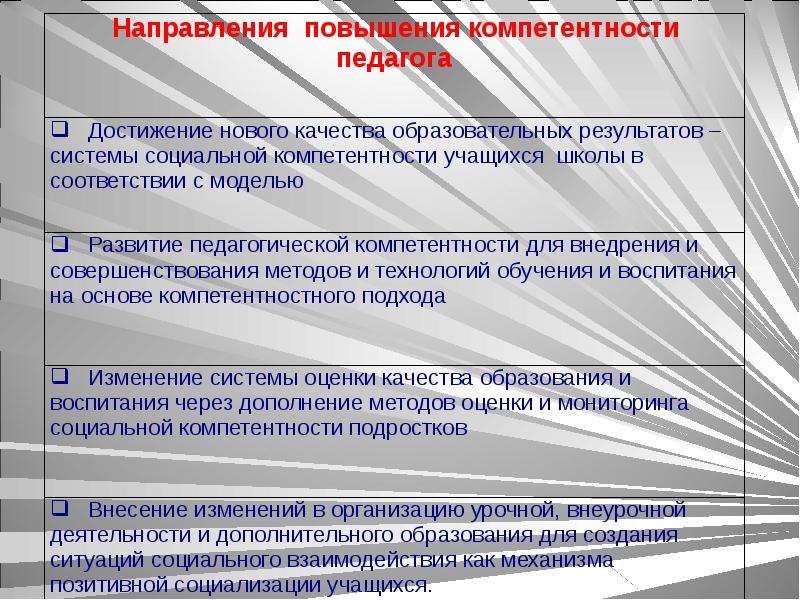 | Направления повышения компетентности педагога |
|---|
| ❑ Достижение нового качества образовательных результатов – системы социальной компетентности учащихся школы в соответствии с моделью |
| ❑ Развитие педагогической компетентности для внедрения и совершенствования методов и технологий обучения и воспитания на основе компетентностного подхода |
| ❑ Изменение системы оценки качества образования и воспитания через дополнение методов оценки и мониторинга социальной компетентности подростков |
| ❑ Внесение изменений в организацию урочной, внеурочной деятельности и дополнительного образования для создания ситуаций социального взаимодействия как механизма позитивной социализации учащихся. |